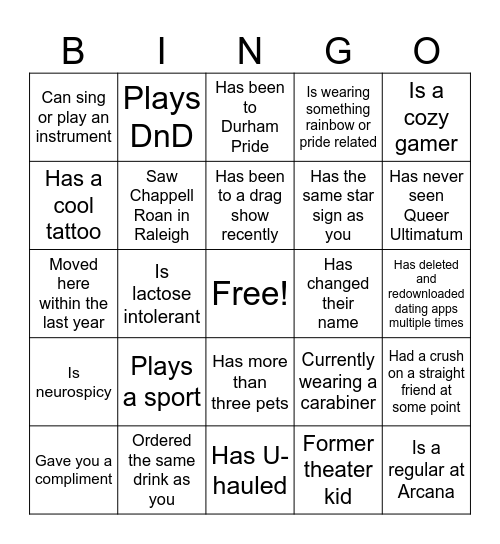 | B | I | N | G | O |
|---|---|---|---|---|
| Can sing or play an instrument | Plays DnD | Has been to Durham Pride | Is wearing something rainbow or pride related | Is a cozy gamer |
| Has a cool tattoo | Saw Chappell Roan in Raleigh | Has been to a drag show recently | Has the same star sign as you | Has never seen Queer Ultimatum |
| Moved here within the last year | Is lactose intolerant | Free! | Has changed their name | Has deleted and redownloaded dating apps multiple times |
| Is neurospicy | Plays a sport | Has more than three pets | Currently wearing a carabiner | Had a crush on a straight friend at some point |
| Gave you a compliment | Ordered the same drink as you | Has U-hauled | Former theater kid | Is a regular at Arcana |